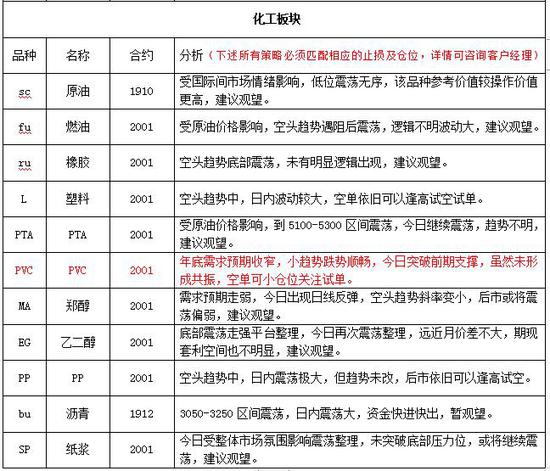 化工板块

| 品种 | 名称 | 合约 | 分析（下述所有策略必须匹配相应的止损及仓位，详情可咨询客户经理） |
|---|---|---|---|
| sc | 原油 | 1910 | 受国际间市场情绪影响，低位震荡无序，该品种参考价值较操作价值更高，建议观望。 |
| fu | 燃油 | 2001 | 受原油价格影响，空头趋势遇阻后震荡，逻辑不明波动大，建议观望。 |
| ru | 橡胶 | 2001 | 空头趋势底部震荡，未有明显逻辑出现，建议观望。 |
| L | 塑料 | 2001 | 空头趋势中，日内波动较大，空单依旧可以逢高试空试单。 |
| PTA | PTA | 2001 | 受原油价格影响，到 5100-5300 区间震荡，今日继续震荡，趋势不明，建议观望。 |
| PVC | PVC | 2001 | 年底需求预期收窄，小趋势跌势顺畅，今日突破前期支撑，虽然未形成共振，空单可小仓位关注试单。 |
| MA | 郑醇 | 2001 | 需求预期走弱，今日出现日线反弹，空头趋势斜率变小，后市或将震荡偏弱，建议观望。 |
| EG | 乙二醇 | 2001 | 底部震荡走强平台整理，今日再次震荡整理，远近月价差不大，期现套利空间也不明显，建议观望。 |
| PP | PP | 2001 | 空头趋势中，日内震荡极大，但趋势未改，后市依旧可以逢高试空。 |
| bu | 沥青 | 1912 | 3050-3250 区间震荡，日内震荡大，资金快进快出，暂观望。 |
| SP | 纸浆 | 2001 | 今日受整体市场氛围影响震荡整理，未突破底部压力位，或将继续震荡，建议观望。 |